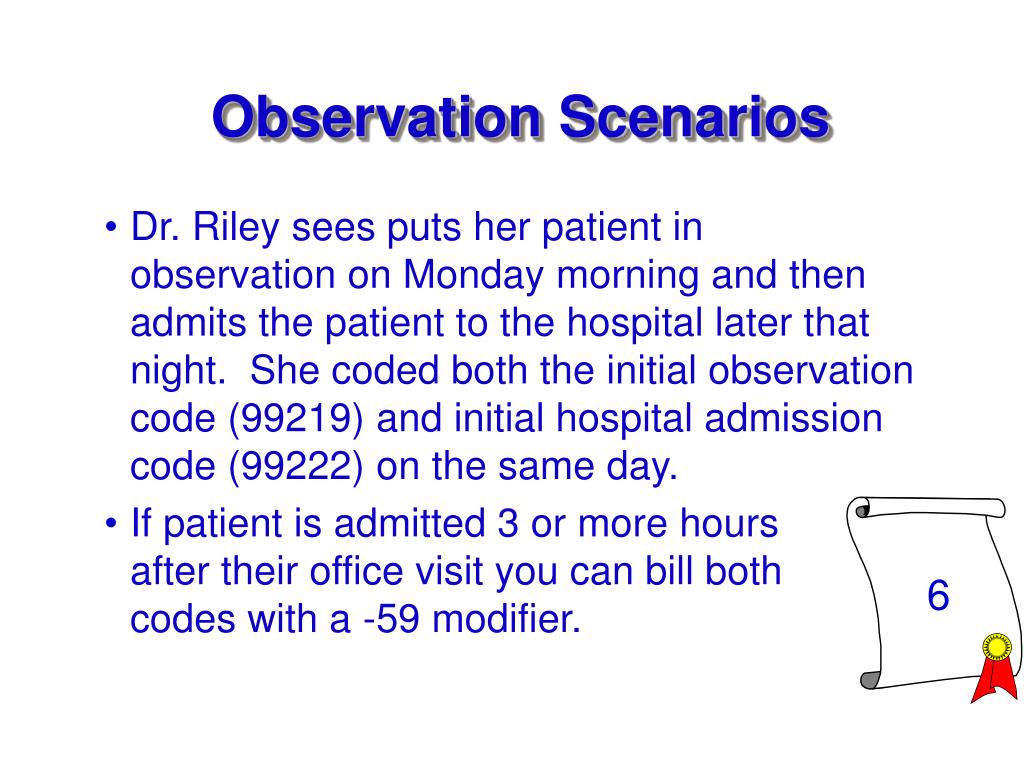 Observation Scenarios

• Dr. Riley sees puts her patient in observation on Monday morning and then admits the patient to the hospital later that night. She coded both the initial observation code (99219) and initial hospital admission code (99222) on the same day.

• If patient is admitted 3 or more hours after their office visit you can bill both codes with a -59 modifier.

6